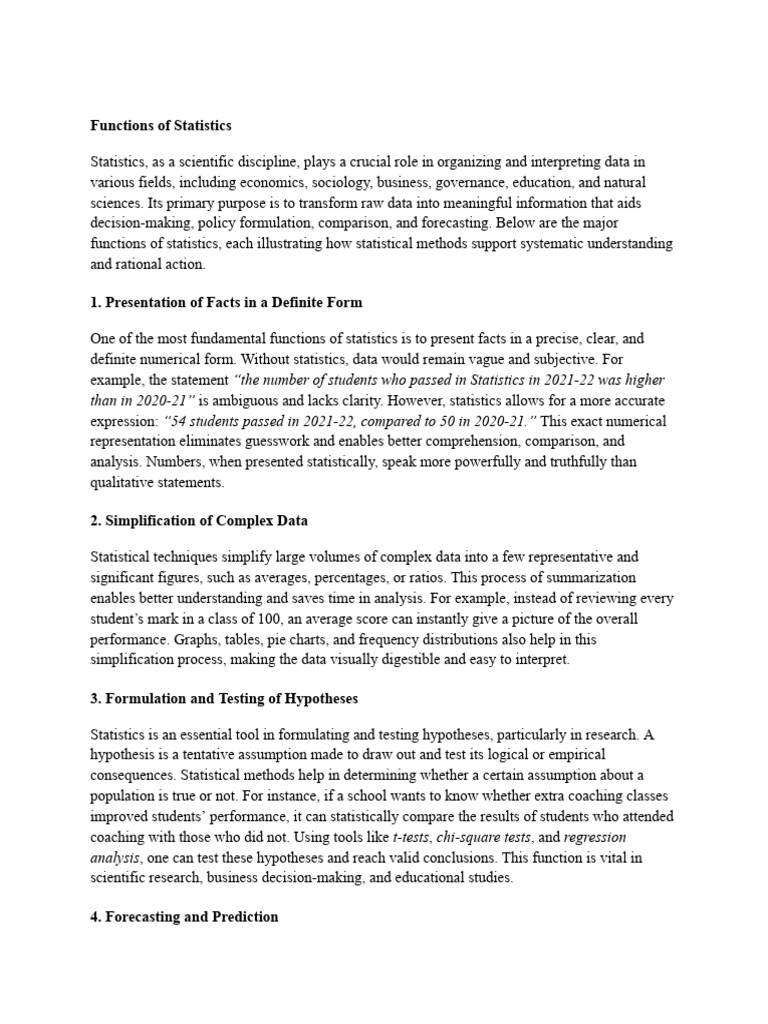 Functions of Statistics

Statistics, as a scientific discipline, plays a crucial role in organizing and interpreting data in various fields, including economics, sociology, business, governance, education, and natural sciences. Its primary purpose is to transform raw data into meaningful information that aids decision-making, policy formulation, comparison, and forecasting. Below are the major functions of statistics, each illustrating how statistical methods support systematic understanding and rational action.

1. Presentation of Facts in a Definite Form

One of the most fundamental functions of statistics is to present facts in a precise, clear, and definite numerical form. Without statistics, data would remain vague and subjective. For example, the statement "the number of students who passed in Statistics in 2021-22 was higher than in 2020-21" is ambiguous and lacks clarity. However, statistics allows for a more accurate expression: "54 students passed in 2021-22, compared to 50 in 2020-21." This exact numerical representation eliminates guesswork and enables better comprehension, comparison, and analysis. Numbers, when presented statistically, speak more powerfully and truthfully than qualitative statements.

2. Simplification of Complex Data

Statistical techniques simplify large volumes of complex data into a few representative and significant figures, such as averages, percentages, or ratios. This process of summarization enables better understanding and saves time in analysis. For example, instead of reviewing every student's mark in a class of 100, an average score can instantly give a picture of the overall performance. Graphs, tables, pie charts, and frequency distributions also help in this simplification process, making the data visually digestible and easy to interpret.

3. Formulation and Testing of Hypotheses

Statistics is an essential tool in formulating and testing hypotheses, particularly in research. A hypothesis is a tentative assumption made to draw out and test its logical or empirical consequences. Statistical methods help in determining whether a certain assumption about a population is true or not. For instance, if a school wants to know whether extra coaching classes improved students' performance, it can statistically compare the results of students who attended coaching with those who did not. Using tools like t-tests, chi-square tests, and regression analysis, one can test these hypotheses and reach valid conclusions. This function is vital in scientific research, business decision-making, and educational studies.

4. Forecasting and Prediction